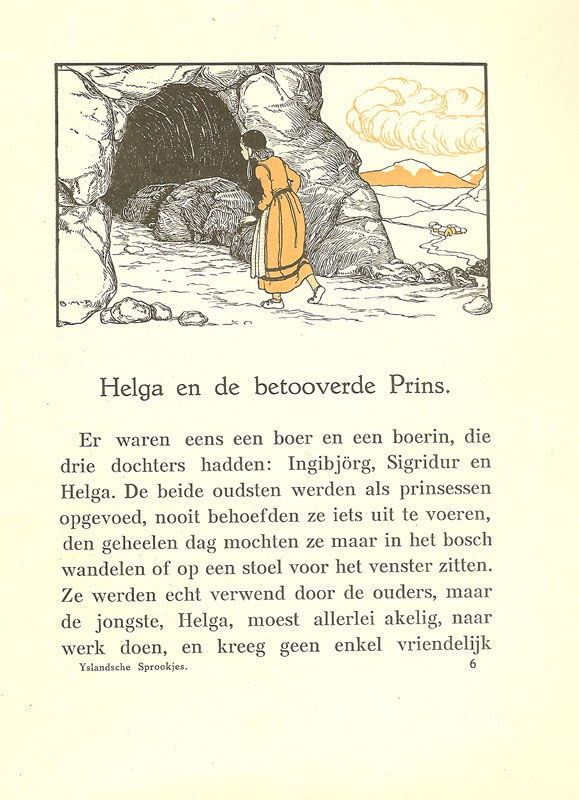 Helga en de betooverde Prins.

Er waren eens een boer en een boerin, die drie dochters hadden: Ingibjörg, Sigridur en Helga. De beide oudsten werden als prinsessen opgevoed, nooit behoefden ze iets uit te voeren, den geheelen dag mochten ze maar in het bosch wandelen of op een stoel voor het venster zitten. Ze werden echt verwend door de ouders, maar de jongste, Helga, moest allerlei akelig, naar werk doen, en kreeg geen enkel vriendelijk

Yslandsche Sprookjes. 6